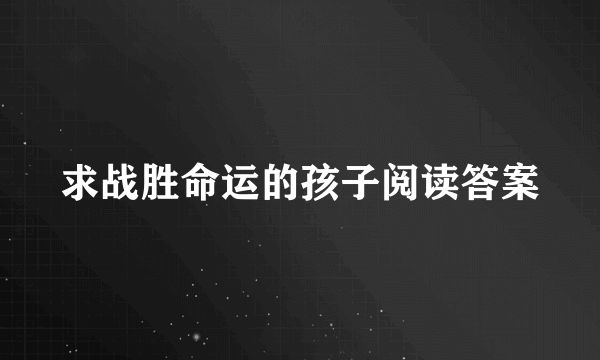 求战胜命运的孩子阅读答案